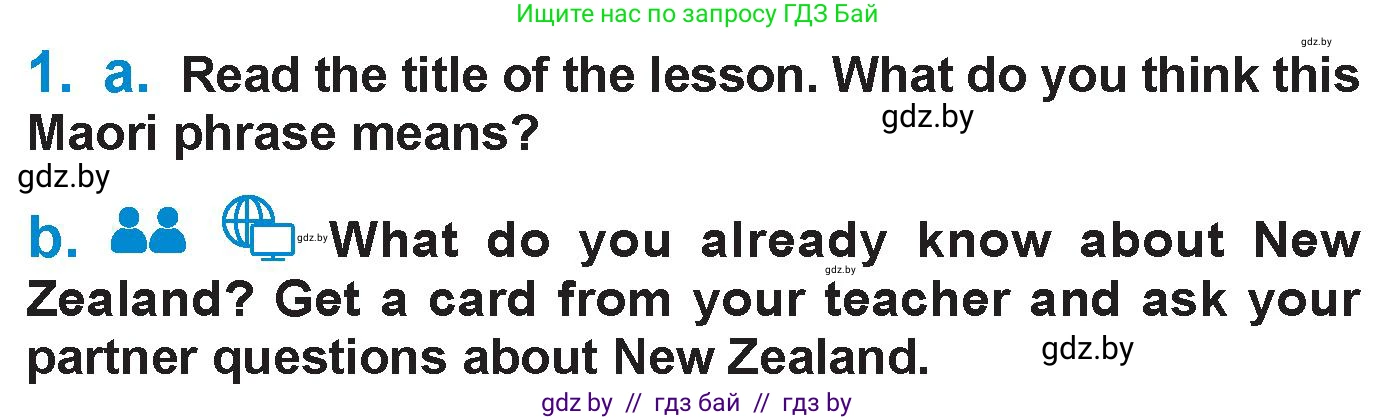 Ищите нас по запросу ГДЗ Бай

gdz.by

1. a. Read the title of the lesson. What do you think this Maori phrase means?

gdz.by

gdz.by

b. gdz.by What do you already know about New Zealand? Get a card from your teacher and ask your partner questions about New Zealand.

gdz.by

gdz.by

gdz by // гдз бай // гдз by